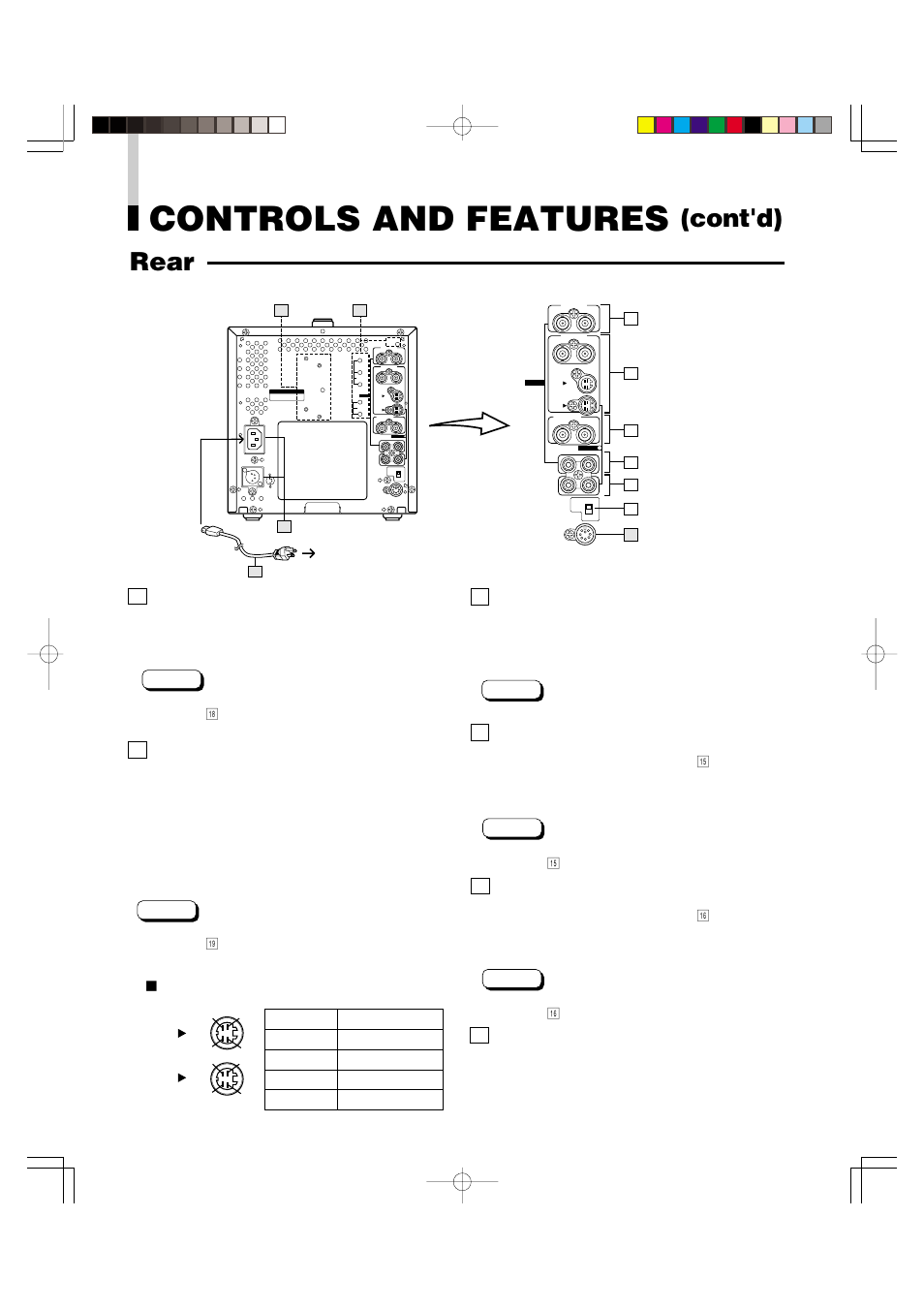 CONTROLS AND FEATURES (cont'd)

Rear

18

19

15

15

16

16